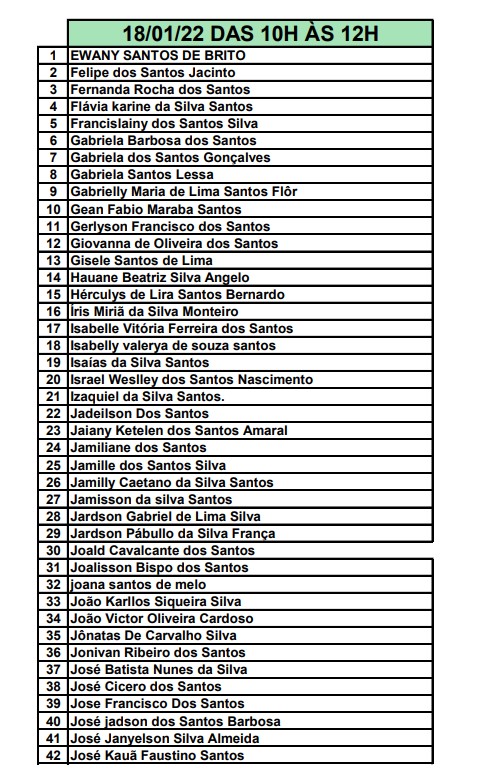 |  | 18/01/22 DAS 10H ÀS 12H |
|---|---|
| 1 | EWANY SANTOS DE BRITO |
| 2 | Felipe dos Santos Jacinto |
| 3 | Fernanda Rocha dos Santos |
| 4 | Flávia karine da Silva Santos |
| 5 | Francislainy dos Santos Silva |
| 6 | Gabriela Barbosa dos Santos |
| 7 | Gabriela dos Santos Gonçalves |
| 8 | Gabriela Santos Lessa |
| 9 | Gabrielly Maria de Lima Santos Flôr |
| 10 | Gean Fabio Maraba Santos |
| 11 | Gerlyson Francisco dos Santos |
| 12 | Giovanna de Oliveira dos Santos |
| 13 | Gisele Santos de Lima |
| 14 | Hauane Beatriz Silva Angelo |
| 15 | Hérculys de Lira Santos Bernardo |
| 16 | Íris Miriã da Silva Monteiro |
| 17 | Isabelle Vitória Ferreira dos Santos |
| 18 | Isabelly valerya de souza santos |
| 19 | Isaías da Silva Santos |
| 20 | Israel Weslley dos Santos Nascimento |
| 21 | Izaquiel da Silva Santos. |
| 22 | Jadeilson Dos Santos |
| 23 | Jaiany Ketelen dos Santos Amaral |
| 24 | Jamiliane dos Santos |
| 25 | Jamille dos Santos Silva |
| 26 | Jamilly Caetano da Silva Santos |
| 27 | Jamisson da silva Santos |
| 28 | Jardson Gabriel de Lima Silva |
| 29 | Jardson Pábullo da Silva França |
| 30 | Joald Cavalcante dos Santos |
| 31 | Joalisson Bispo dos Santos |
| 32 | joana santos de melo |
| 33 | João Karllos Siqueira Silva |
| 34 | João Victor Oliveira Cardoso |
| 35 | Jônatas De Carvalho Silva |
| 36 | Jonivan Ribeiro dos Santos |
| 37 | José Batista Nunes da Silva |
| 38 | José Cicero dos Santos |
| 39 | Jose Francisco Dos Santos |
| 40 | José jadson dos Santos Barbosa |
| 41 | José Janyelson Silva Almeida |
| 42 | José Kauã Faustino Santos |